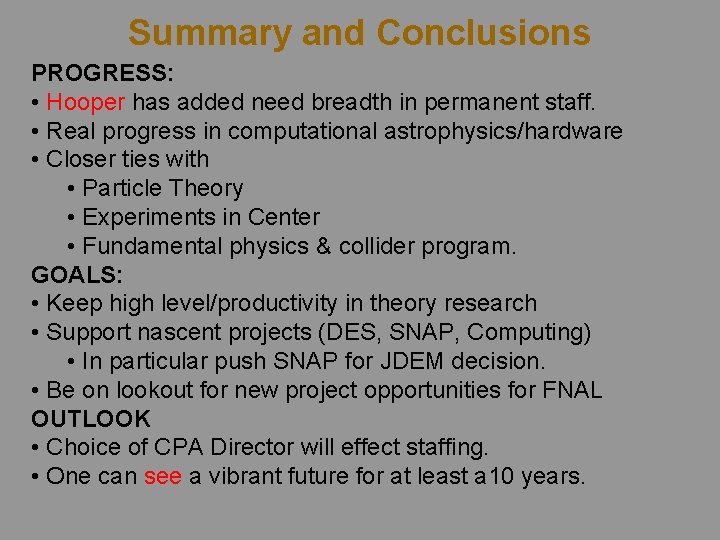 Summary and Conclusions

PROGRESS:
• Hooper has added need breadth in permanent staff.
• Real progress in computational astrophysics/hardware
• Closer ties with
• Particle Theory
• Experiments in Center
• Fundamental physics & collider program.

GOALS:
• Keep high level/productivity in theory research
• Support nascent projects (DES, SNAP, Computing)
• In particular push SNAP for JDEM decision.
• Be on lookout for new project opportunities for FNAL

OUTLOOK
• Choice of CPA Director will effect staffing.
• One can see a vibrant future for at least a10 years.